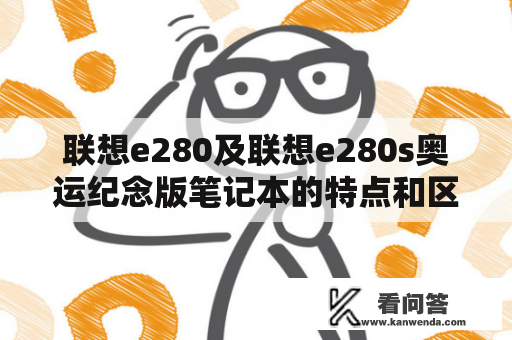 联想e280及联想e280s奥运纪念版笔记本的特点和区

看问答
www.kanwenda.com